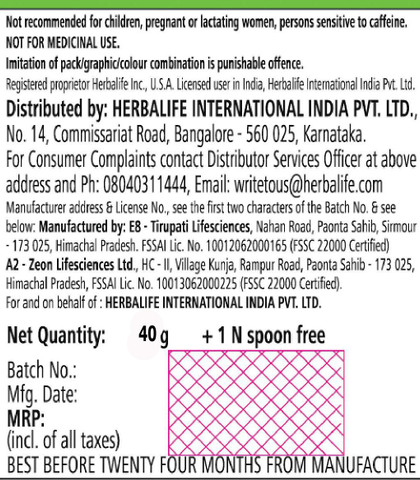 Not recommended for children, pregnant or lactating women, persons sensitive to caffeine.
NOT FOR MEDICINAL USE.
Imitation of pack/graphic/colour combination is punishable offence.
Registered proprietor Herbalife Inc., U.S.A. Licensed user in India, Herbalife International India Pvt. Ltd.
Distributed by: HERBALIFE INTERNATIONAL INDIA PVT. LTD., No. 14, Commissariat Road, Bangalore - 560 025, Karnataka.
For Consumer Complaints contact Distributor Services Officer at above address and Ph: 08040311444, Email: writetous@herbalife.com
Manufacturer address & License No., see the first two characters of the Batch No. & see below: Manufactured by: E8 - Tirupati Lifesciences, Nahan Road, Paonta Sahib, Sirmour - 173 025, Himachal Pradesh. FSSAI Lic. No. 10012062000165 (FSSC 22000 Certified)
A2 - Zeon Lifesciences Ltd., HC - II, Village Kunja, Rampur Road, Paonta Sahib - 173 025, Himachal Pradesh, FSSAI Lic. No. 10013062000225 (FSSC 22000 Certified).
For and on behalf of : HERBALIFE INTERNATIONAL INDIA PVT. LTD.
Net Quantity: 40 g + 1 N spoon free
Batch No.:
Mfg. Date:
MRP:
(incl. of all taxes)
BEST BEFORE TWENTY FOUR MONTHS FROM MANUFACTURE